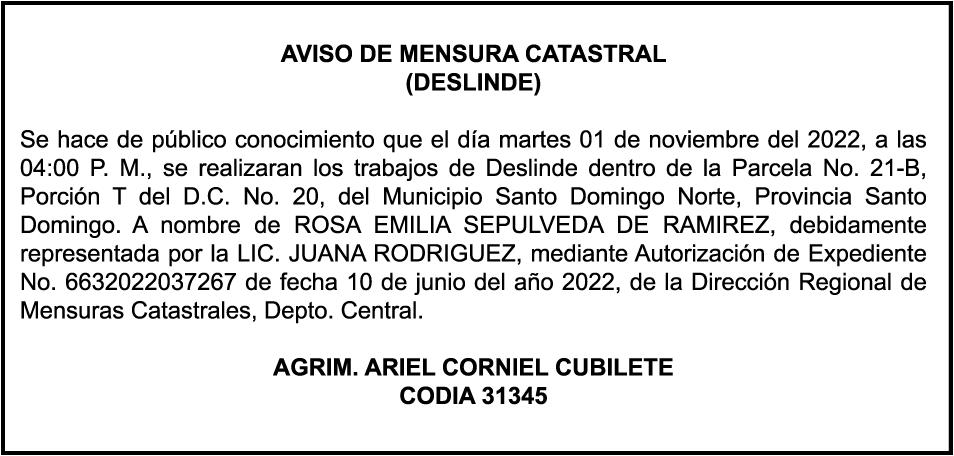 AVISO DE MENSURA CATASTRAL
(DESLINDE)

Se hace de público conocimiento que el día martes 01 de noviembre del 2022, a las 04:00 P. M., se realizaran los trabajos de Deslinde dentro de la Parcela No. 21-B, Porción T del D.C. No. 20, del Municipio Santo Domingo Norte, Provincia Santo Domingo. A nombre de ROSA EMILIA SEPULVEDA DE RAMIREZ, debidamente representada por la LIC. JUANA RODRIGUEZ, mediante Autorización de Expediente No. 6632022037267 de fecha 10 de junio del año 2022, de la Dirección Regional de Mensuras Catastrales, Depto. Central.

AGRIM. ARIEL CORNIEL CUBILETE
CODIA 31345